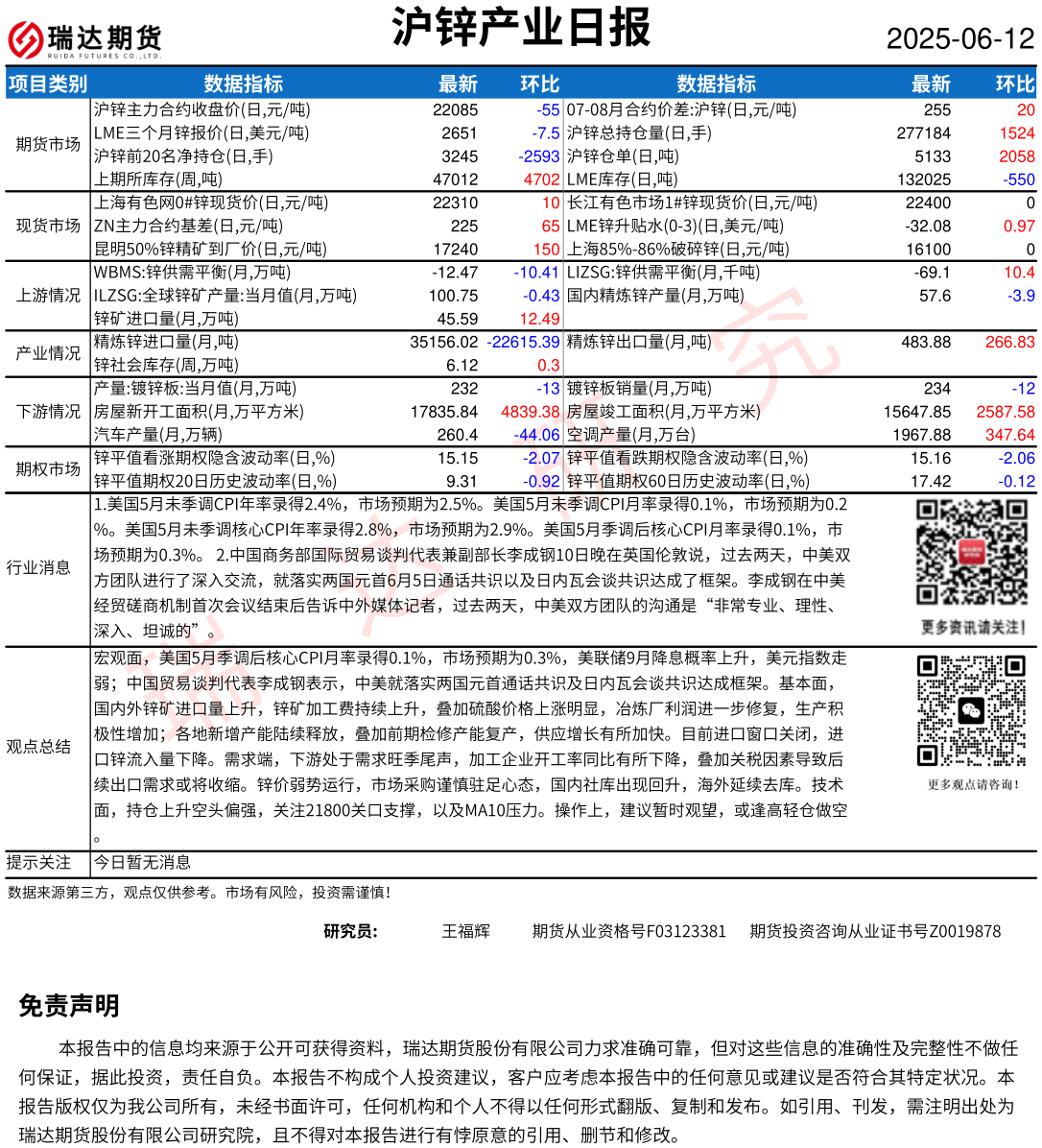 瑞达期货
RUIDA FUTURES CO.,LTD.

沪锌产业日报

2025-06-12

| 项目类别 | 数据指标 | 最新 | 环比 | 数据指标 | 最新 | 环比 |
|---|---|---|---|---|---|---|
| 期货市场 | 沪锌主力合约收盘价(日,元/吨) | 22085 | -55 | 07-08月合约价差:沪锌(日,元/吨) | 255 | 20 |
| | LME三个月锌报价(日,美元/吨) | 2651 | -7.5 | 沪锌总持仓量(日,手) | 277184 | 1524 |
| | 沪锌前20名净持仓(日,手) | 3245 | -2593 | 沪锌仓单(日,吨) | 5133 | 2058 |
| | 上期所库存(周,吨) | 47012 | 4702 | LME库存(日,吨) | 132025 | -550 |
| 现货市场 | 上海有色网0#锌现货价(日,元/吨) | 22310 | 10 | 长江有色市场1#锌现货价(日,元/吨) | 22400 | 0 |
| | ZN主力合约基差(日,元/吨) | 225 | 65 | LME锌升贴水(0-3)(日,美元/吨) | -32.08 | 0.97 |
| | 昆明50%锌精矿到厂价(日,元/吨) | 17240 | 150 | 上海85%-86%破碎锌(日,元/吨) | 16100 | 0 |
| 上游情况 | WBMS:锌供需平衡(月,万吨) | -12.47 | -10.41 | LIZSG:锌供需平衡(月,千吨) | -69.1 | 10.4 |
| | ILZSG:全球锌矿产量:当月值(月,万吨) | 100.75 | -0.43 | 国内精炼锌产量(月,万吨) | 57.6 | -3.9 |
| | 锌矿进口量(月,万吨) | 45.59 | 12.49 | | | |
| 产业情况 | 精炼锌进口量(月,吨) | 35156.02 | -22615.39 | 精炼锌出口量(月,吨) | 483.88 | 266.83 |
| | 锌社会库存(周,万吨) | 6.12 | 0.3 | | | |
| 下游情况 | 产量:镀锌板:当月值(月,万吨) | 232 | -13 | 镀锌板销量(月,万吨) | 234 | -12 |
| | 房屋新开工面积(月,万平方米) | 17835.84 | 4839.38 | 房屋竣工面积(月,万平方米) | 15647.85 | 2587.58 |
| | 汽车产量(月,万辆) | 260.4 | -44.06 | 空调产量(月,万台) | 1967.88 | 347.64 |
| 期权市场 | 锌平值看涨期权隐含波动率(日,%) | 15.15 | -2.07 | 锌平值看跌期权隐含波动率(日,%) | 15.16 | -2.06 |
| | 锌平值期权20日历史波动率(日,%) | 9.31 | -0.92 | 锌平值期权60日历史波动率(日,%) | 17.42 | -0.12 |

行业消息
1.美国5月未季调CPI年率录得2.4%，市场预期为2.5%。美国5月未季调CPI月率录得0.1%，市场预期为0.2%。美国5月未季调核心CPI年率录得2.8%，市场预期为2.9%。美国5月季调后核心CPI月率录得0.1%，市场预期为0.3%。 2.中国商务部国际贸易谈判代表兼副部长李成钢10日晚在英国伦敦说，过去两天，中美双方团队进行了深入交流，就落实两国元首6月5日通话共识以及日内瓦会谈共识达成了框架。李成钢在中美经贸磋商机制首次会议结束后告诉中外媒体记者，过去两天，中美双方团队的沟通是“非常专业、理性、深入、坦诚的”。

更多资讯请关注!

观点总结
宏观面，美国5月季调后核心CPI月率录得0.1%，市场预期为0.3%，美联储9月降息概率上升，美元指数走弱；中国贸易谈判代表李成钢表示，中美就落实两国元首通话共识及日内瓦会谈共识达成框架。基本面，国内外锌矿进口量上升，锌矿加工费持续上升，叠加硫酸价格上涨明显，冶炼厂利润进一步修复，生产积极性增加；各地新增产能陆续释放，叠加前期检修产能复产，供应增长有所加快。目前进口窗口关闭，进口锌流入量下降。需求端，下游处于需求旺季尾声，加工企业开工率同比有所下降，叠加关税因素导致后续出口需求或将收缩。锌价弱势运行，市场采购谨慎驻足心态，国内社库出现回升，海外延续去库。技术面，持仓上升空头偏强，关注21800关口支撑，以及MA10压力。操作上，建议暂时观望，或逢高轻仓做空。

更多观点请咨询!

提示关注
今日暂无消息

数据来源第三方，观点仅供参考。市场有风险，投资需谨慎!

研究员： 王福辉 期货从业资格号F03123381 期货投资咨询从业证书号Z0019878

免责声明
本报告中的信息均来源于公开可获得资料，瑞达期货股份有限公司力求准确可靠，但对这些信息的准确性及完整性不做任何保证，据此投资，责任自负。本报告不构成个人投资建议，客户应考虑本报告中的任何意见或建议是否符合其特定状况。本报告版权仅为我公司所有，未经书面许可，任何机构和个人不得以任何形式翻版、复制和发布。如引用、刊发，需注明出处为瑞达期货股份有限公司研究院，且不得对本报告进行有悖原意的引用、删节和修改。